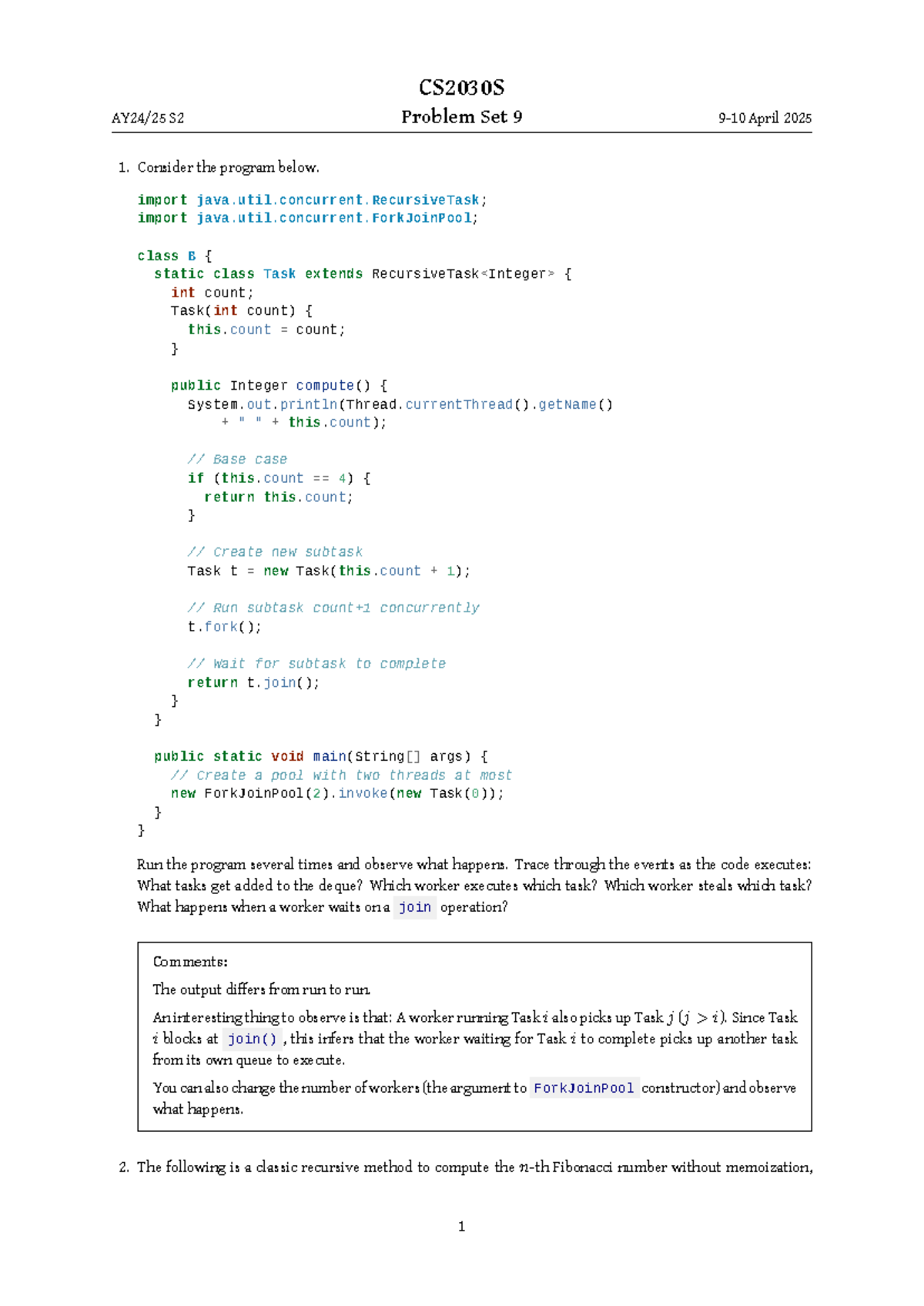 CS2030S

AY24/25 S2    Problem Set 9    9-10 April 2025

1. Consider the program below.

import java.util.concurrent.RecursiveTask;
import java.util.concurrent.ForkJoinPool;

class B {
  static class Task extends RecursiveTask<Integer> {
    int count;
    Task(int count) {
      this.count = count;
    }

    public Integer compute() {
      System.out.println(Thread.currentThread().getName()
          + " " + this.count);

      // Base case
      if (this.count == 4) {
        return this.count;
      }

      // Create new subtask
      Task t = new Task(this.count + 1);

      // Run subtask count+1 concurrently
      t.fork();

      // Wait for subtask to complete
      return t.join();
    }
  }

  public static void main(String[] args) {
    // Create a pool with two threads at most
    new ForkJoinPool(2).invoke(new Task(0));
  }
}

Run the program several times and observe what happens. Trace through the events as the code executes: What tasks get added to the deque? Which worker executes which task? Which worker steals which task? What happens when a worker waits on a join operation?

Comments:

The output differs from run to run.

An interesting thing to observe is that: A worker running Task $i$ also picks up Task $j$ ($j > i$). Since Task $i$ blocks at join(), this infers that the worker waiting for Task $i$ to complete picks up another task from its own queue to execute.

You can also change the number of workers (the argument to ForkJoinPool constructor) and observe what happens.

2. The following is a classic recursive method to compute the $n$-th Fibonacci number without memoization,

1